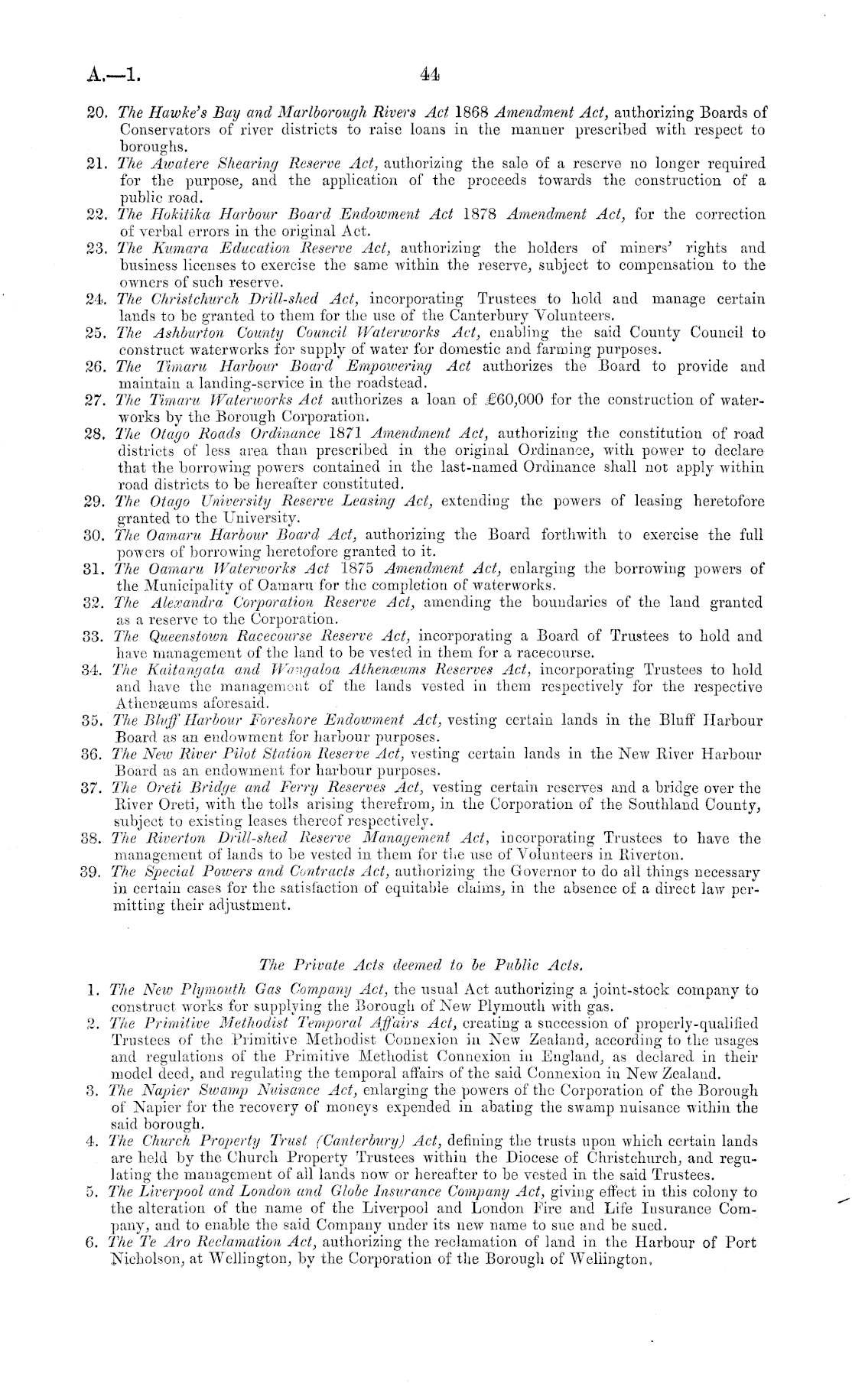 A.—1. 44

20. The Hawke's Bay and Marlborough Rivers Act 1868 Amendment Act, authorizing Boards of Conservators of river districts to raise loans in the manner prescribed with respect to boroughs.
21. The Awatere Shearing Reserve Act, authorizing the sale of a reserve no longer required for the purpose, and the application of the proceeds towards the construction of a public road.
22. The Hokitika Harbour Board Endowment Act 1878 Amendment Act, for the correction of verbal errors in the original Act.
23. The Kumara Education Reserve Act, authorizing the holders of miners' rights and business licenses to exercise the same within the reserve, subject to compensation to the owners of such reserve.
24. The Christchurch Drill-shed Act, incorporating Trustees to hold and manage certain lands to be granted to them for the use of the Canterbury Volunteers.
25. The Ashburton County Council Waterworks Act, enabling the said County Council to construct waterworks for supply of water for domestic and farming purposes.
26. The Timaru Harbour Board Empowering Act authorizes the Board to provide and maintain a landing-service in the roadstead.
27. The Timaru Waterworks Act authorizes a loan of £60,000 for the construction of waterworks by the Borough Corporation.
28. The Otago Roads Ordinance 1871 Amendment Act, authorizing the constitution of road districts of less area than prescribed in the original Ordinance, with power to declare that the borrowing powers contained in the last-named Ordinance shall not apply within road districts to be hereafter constituted.
29. The Otago University Reserve Leasing Act, extending the powers of leasing heretofore granted to the University.
30. The Oamaru Harbour Board Act, authorizing the Board forthwith to exercise the full powers of borrowing heretofore granted to it.
31. The Oamaru Waterworks Act 1875 Amendment Act, enlarging the borrowing powers of the Municipality of Oamaru for the completion of waterworks.
32. The Alexandra Corporation Reserve Act, amending the boundaries of the land granted as a reserve to the Corporation.
33. The Queenstown Racecourse Reserve Act, incorporating a Board of Trustees to hold and have management of the land to be vested in them for a racecourse.
34. The Kaitangata and Wangaloa Athenæums Reserves Act, incorporating Trustees to hold and have the management of the lands vested in them respectively for the respective Athenæums aforesaid.
35. The Bluff Harbour Foreshore Endowment Act, vesting certain lands in the Bluff Harbour Board as an endowment for harbour purposes.
36. The New River Pilot Station Reserve Act, vesting certain lands in the New River Harbour Board as an endowment for harbour purposes.
37. The Oreti Bridge and Ferry Reserves Act, vesting certain reserves and a bridge over the River Oreti, with the tolls arising therefrom, in the Corporation of the Southland County, subject to existing leases thereof respectively.
38. The Riverton Drill-shed Reserve Management Act, incorporating Trustees to have the management of lands to be vested in them for the use of Volunteers in Riverton.
39. The Special Powers and Contracts Act, authorizing the Governor to do all things necessary in certain cases for the satisfaction of equitable claims, in the absence of a direct law permitting their adjustment.

The Private Acts deemed to be Public Acts.

1. The New Plymouth Gas Company Act, the usual Act authorizing a joint-stock company to construct works for supplying the Borough of New Plymouth with gas.
2. The Primitive Methodist Temporal Affairs Act, creating a succession of properly-qualified Trustees of the Primitive Methodist Connexion in New Zealand, according to the usages and regulations of the Primitive Methodist Connexion in England, as declared in their model deed, and regulating the temporal affairs of the said Connexion in New Zealand.
3. The Napier Swamp Nuisance Act, enlarging the powers of the Corporation of the Borough of Napier for the recovery of moneys expended in abating the swamp nuisance within the said borough.
4. The Church Property Trust (Canterbury) Act, defining the trusts upon which certain lands are held by the Church Property Trustees within the Diocese of Christchurch, and regulating the management of all lands now or hereafter to be vested in the said Trustees.
5. The Liverpool and London and Globe Insurance Company Act, giving effect in this colony to the alteration of the name of the Liverpool and London Fire and Life Insurance Company, and to enable the said Company under its new name to sue and be sued.
6. The Te Aro Reclamation Act, authorizing the reclamation of land in the Harbour of Port Nicholson, at Wellington, by the Corporation of the Borough of Wellington.